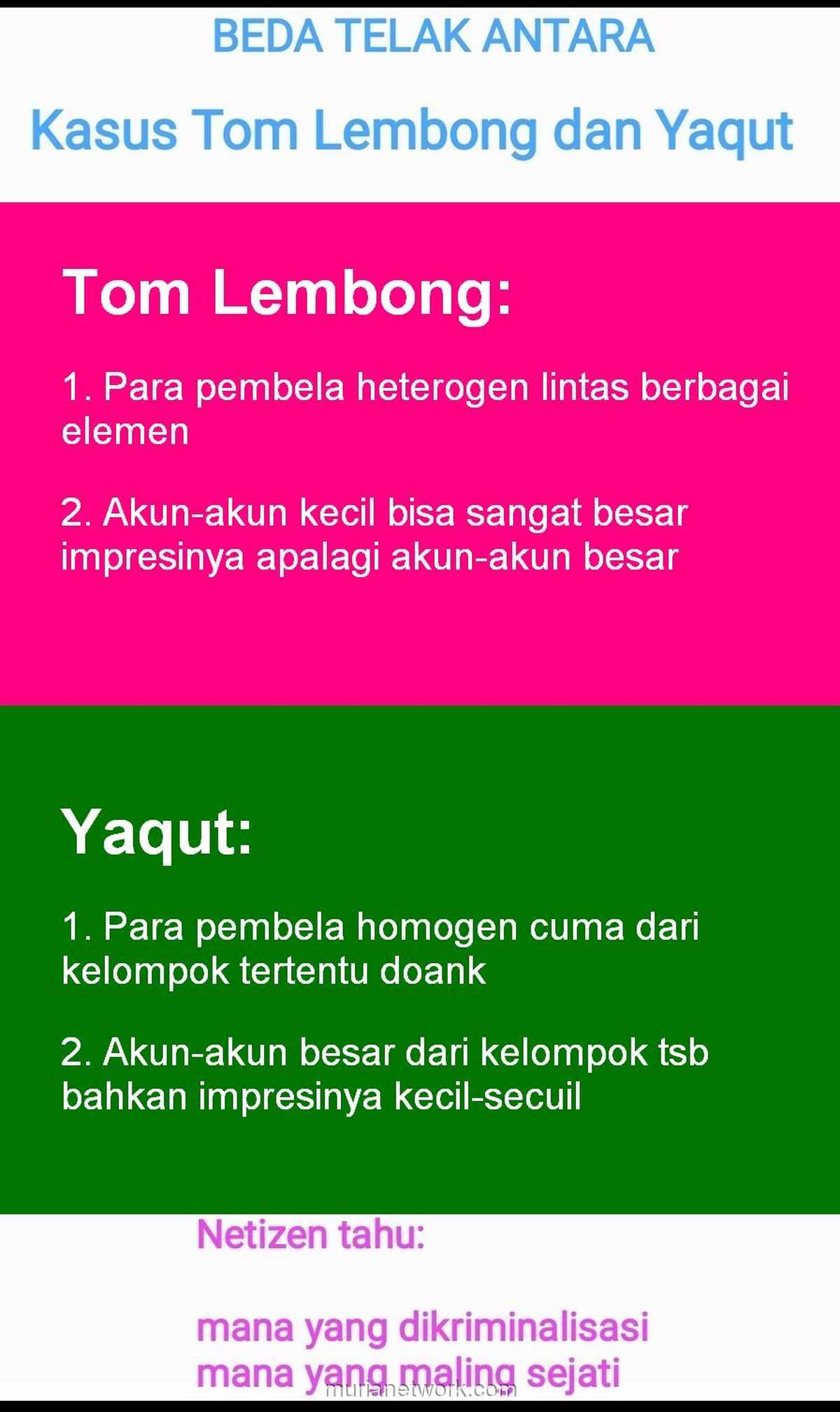 BEDA TELAK ANTARA

Kasus Tom Lembong dan Yaqut

Tom Lembong:

1. Para pembela heterogen lintas berbagai elemen

2. Akun-akun kecil bisa sangat besar impresinya apalagi akun-akun besar

Yaqut:

1. Para pembela homogen cuma dari kelompok tertentu doank

2. Akun-akun besar dari kelompok tsb bahkan impresinya kecil-secuil

Netizen tahu:

mana yang dikriminalisasi
mana yang maling sejati

murianetwork.com